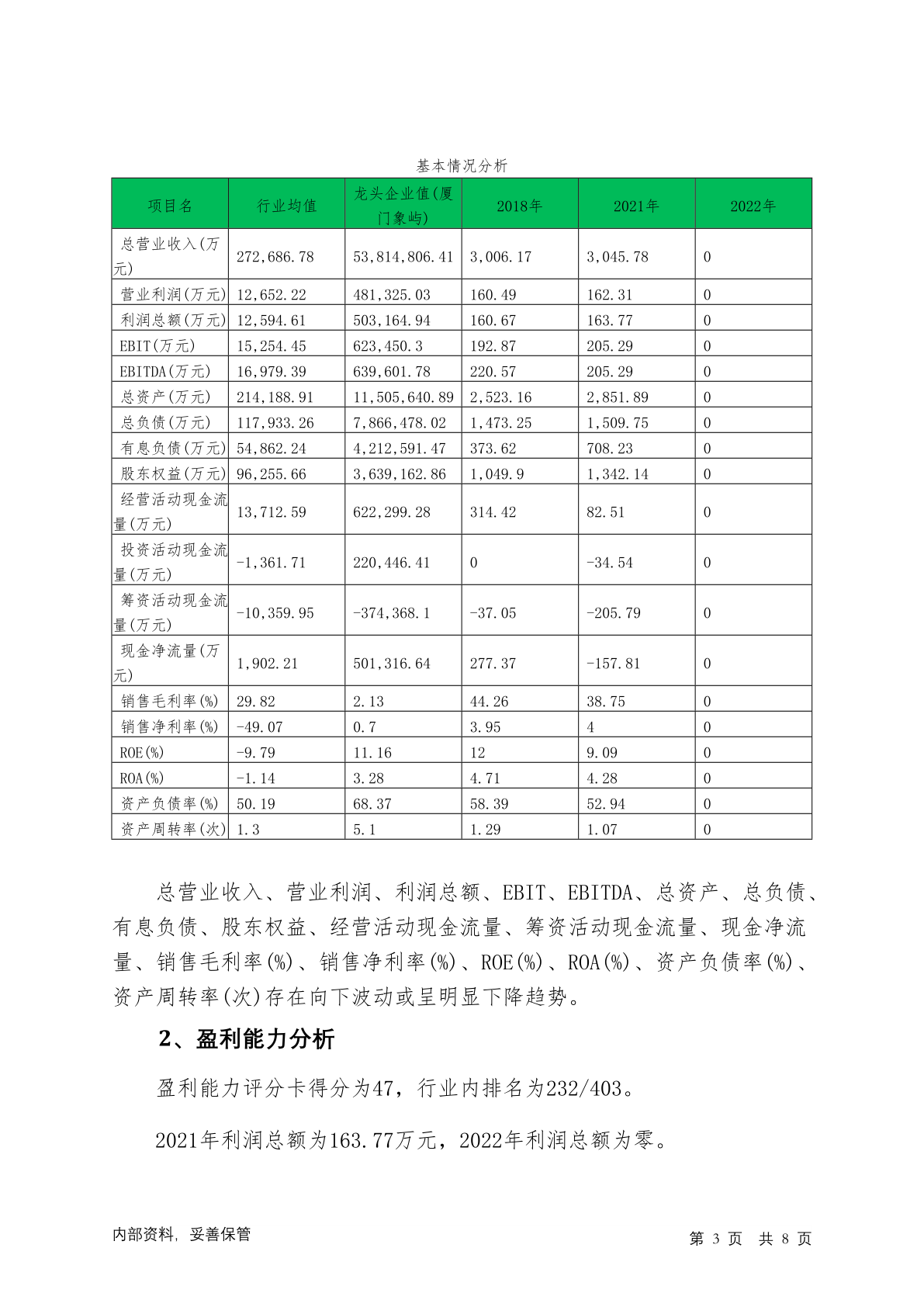 基本情况分析

| 项目名 | 行业均值 | 龙头企业值(厦门象屿) | 2018年 | 2021年 | 2022年 |
|---|---|---|---|---|---|
| 总营业收入(万元) | 272,686.78 | 53,814,806.41 | 3,006.17 | 3,045.78 | 0 |
| 营业利润(万元) | 12,652.22 | 481,325.03 | 160.49 | 162.31 | 0 |
| 利润总额(万元) | 12,594.61 | 503,164.94 | 160.67 | 163.77 | 0 |
| EBIT(万元) | 15,254.45 | 623,450.3 | 192.87 | 205.29 | 0 |
| EBITDA(万元) | 16,979.39 | 639,601.78 | 220.57 | 205.29 | 0 |
| 总资产(万元) | 214,188.91 | 11,505,640.89 | 2,523.16 | 2,851.89 | 0 |
| 总负债(万元) | 117,933.26 | 7,866,478.02 | 1,473.25 | 1,509.75 | 0 |
| 有息负债(万元) | 54,862.24 | 4,212,591.47 | 373.62 | 708.23 | 0 |
| 股东权益(万元) | 96,255.66 | 3,639,162.86 | 1,049.9 | 1,342.14 | 0 |
| 经营活动现金流量(万元) | 13,712.59 | 622,299.28 | 314.42 | 82.51 | 0 |
| 投资活动现金流量(万元) | -1,361.71 | 220,446.41 | 0 | -34.54 | 0 |
| 筹资活动现金流量(万元) | -10,359.95 | -374,368.1 | -37.05 | -205.79 | 0 |
| 现金净流量(万元) | 1,902.21 | 501,316.64 | 277.37 | -157.81 | 0 |
| 销售毛利率(%) | 29.82 | 2.13 | 44.26 | 38.75 | 0 |
| 销售净利率(%) | -49.07 | 0.7 | 3.95 | 4 | 0 |
| ROE(%) | -9.79 | 11.16 | 12 | 9.09 | 0 |
| ROA(%) | -1.14 | 3.28 | 4.71 | 4.28 | 0 |
| 资产负债率(%) | 50.19 | 68.37 | 58.39 | 52.94 | 0 |
| 资产周转率(次) | 1.3 | 5.1 | 1.29 | 1.07 | 0 |

总营业收入、营业利润、利润总额、EBIT、EBITDA、总资产、总负债、有息负债、股东权益、经营活动现金流量、筹资活动现金流量、现金净流量、销售毛利率(%)、销售净利率(%)、ROE(%)、ROA(%)、资产负债率(%)、资产周转率(次)存在向下波动或呈明显下降趋势。

2、盈利能力分析

盈利能力评分卡得分为47，行业内排名为232/403。

2021年利润总额为163.77万元，2022年利润总额为零。

内部资料，妥善保管

第 3 页 共 8 页